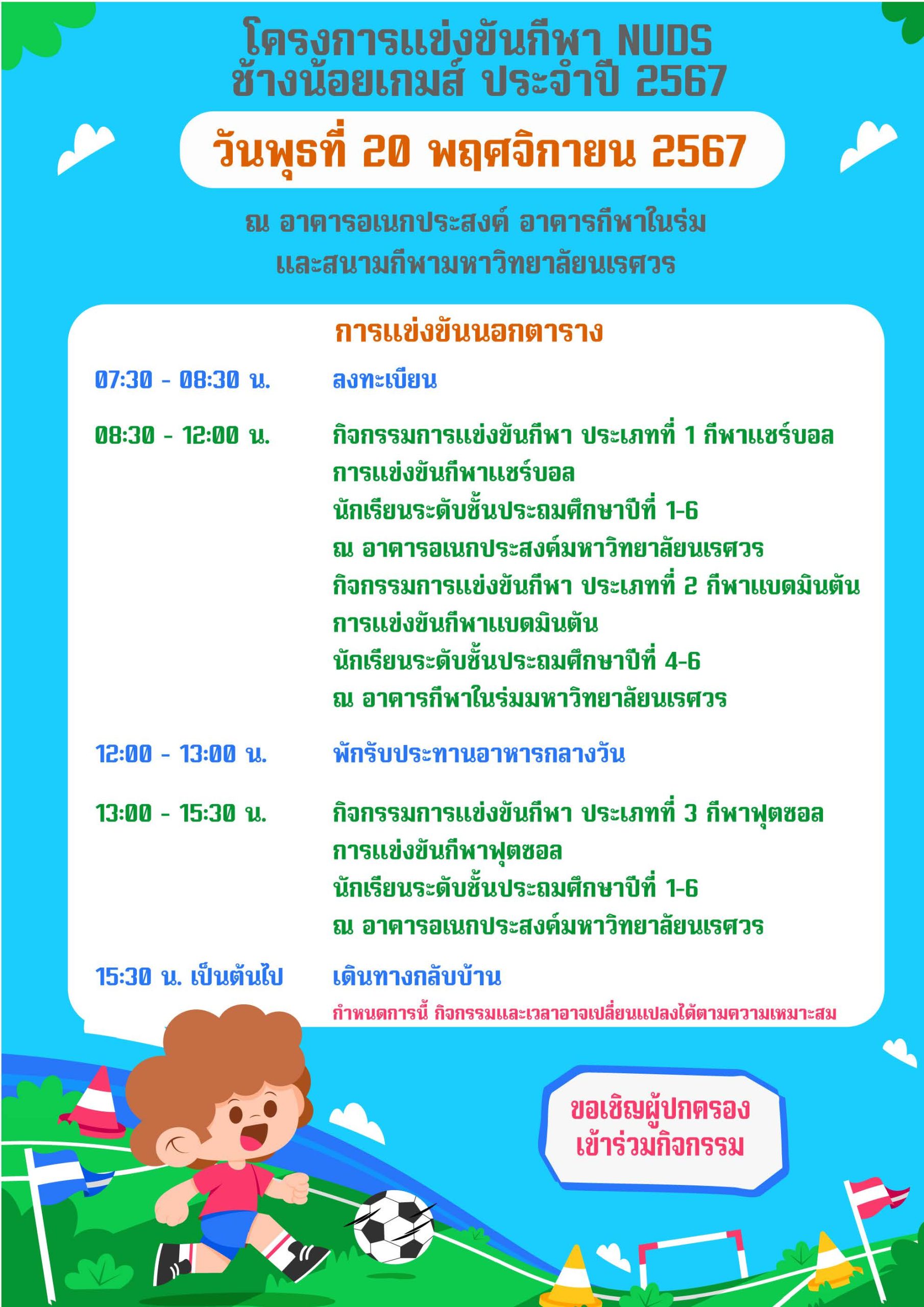 โครงการแข่งขันกีฬา NUDS ช้างน้อยเกมส์ ประจำปี 2567

วันพุธที่ 20 พฤศจิกายน 2567

ณ อาคารอเนกประสงค์ อาคารกีฬาในร่ม และสนามกีฬามหาวิทยาลัยนเรศวร

การแข่งขันนอกตาราง

07:30 - 08:30 น. ลงทะเบียน

08:30 - 12:00 น. กิจกรรมการแข่งขันกีฬา ประเภทที่ 1 กีฬาแชร์บอล
การแข่งขันกีฬาแชร์บอล
นักเรียนระดับชั้นประถมศึกษาปีที่ 1-6
ณ อาคารอเนกประสงค์มหาวิทยาลัยนเรศวร
กิจกรรมการแข่งขันกีฬา ประเภทที่ 2 กีฬาแบดมินตัน
การแข่งขันกีฬาแบดมินตัน
นักเรียนระดับชั้นประถมศึกษาปีที่ 4-6
ณ อาคารกีฬาในร่มมหาวิทยาลัยนเรศวร

12:00 - 13:00 น. พักรับประทานอาหารกลางวัน

13:00 - 15:30 น. กิจกรรมการแข่งขันกีฬา ประเภทที่ 3 กีฬาฟุตซอล
การแข่งขันกีฬาฟุตซอล
นักเรียนระดับชั้นประถมศึกษาปีที่ 1-6
ณ อาคารอเนกประสงค์มหาวิทยาลัยนเรศวร

15:30 น. เป็นต้นไป เดินทางกลับบ้าน

กำหนดการนี้ กิจกรรมและเวลาอาจเปลี่ยนแปลงได้ตามความเหมาะสม

ขอเชิญผู้ปกครอง เข้าร่วมกิจกรรม